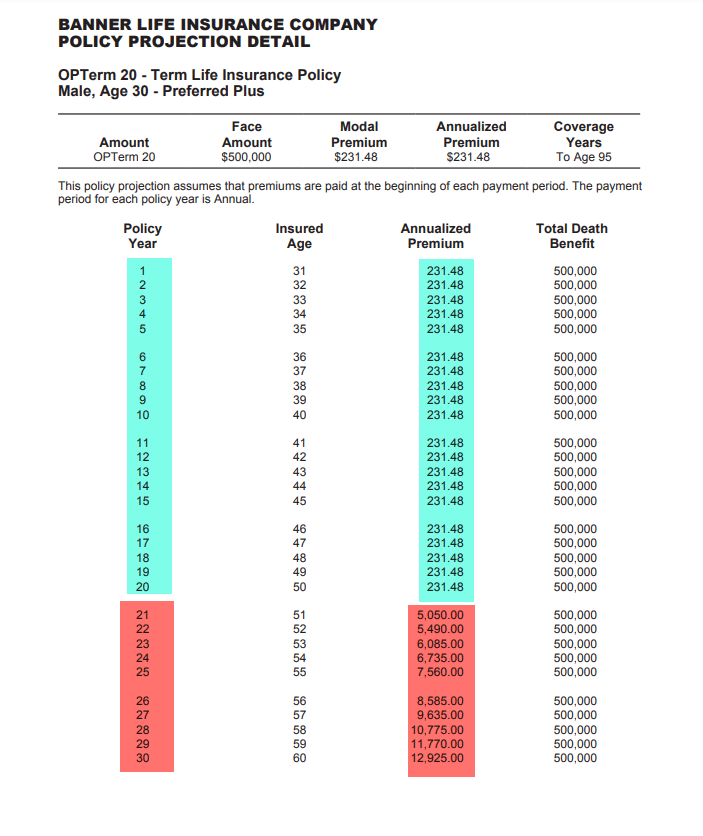 BANNER LIFE INSURANCE COMPANY
POLICY PROJECTION DETAIL

OPTerm 20 - Term Life Insurance Policy
Male, Age 30 - Preferred Plus

| Amount | Face Amount | Modal Premium | Annualized Premium | Coverage Years |
|---|---|---|---|---|
| OPTerm 20 | $500,000 | $231.48 | $231.48 | To Age 95 |

This policy projection assumes that premiums are paid at the beginning of each payment period. The payment period for each policy year is Annual.

| Policy Year | Insured Age | Annualized Premium | Total Death Benefit |
|---|---|---|---|
| 1 | 31 | 231.48 | 500,000 |
| 2 | 32 | 231.48 | 500,000 |
| 3 | 33 | 231.48 | 500,000 |
| 4 | 34 | 231.48 | 500,000 |
| 5 | 35 | 231.48 | 500,000 |
| 6 | 36 | 231.48 | 500,000 |
| 7 | 37 | 231.48 | 500,000 |
| 8 | 38 | 231.48 | 500,000 |
| 9 | 39 | 231.48 | 500,000 |
| 10 | 40 | 231.48 | 500,000 |
| 11 | 41 | 231.48 | 500,000 |
| 12 | 42 | 231.48 | 500,000 |
| 13 | 43 | 231.48 | 500,000 |
| 14 | 44 | 231.48 | 500,000 |
| 15 | 45 | 231.48 | 500,000 |
| 16 | 46 | 231.48 | 500,000 |
| 17 | 47 | 231.48 | 500,000 |
| 18 | 48 | 231.48 | 500,000 |
| 19 | 49 | 231.48 | 500,000 |
| 20 | 50 | 231.48 | 500,000 |
| 21 | 51 | 5,050.00 | 500,000 |
| 22 | 52 | 5,490.00 | 500,000 |
| 23 | 53 | 6,085.00 | 500,000 |
| 24 | 54 | 6,735.00 | 500,000 |
| 25 | 55 | 7,560.00 | 500,000 |
| 26 | 56 | 8,585.00 | 500,000 |
| 27 | 57 | 9,635.00 | 500,000 |
| 28 | 58 | 10,775.00 | 500,000 |
| 29 | 59 | 11,770.00 | 500,000 |
| 30 | 60 | 12,925.00 | 500,000 |